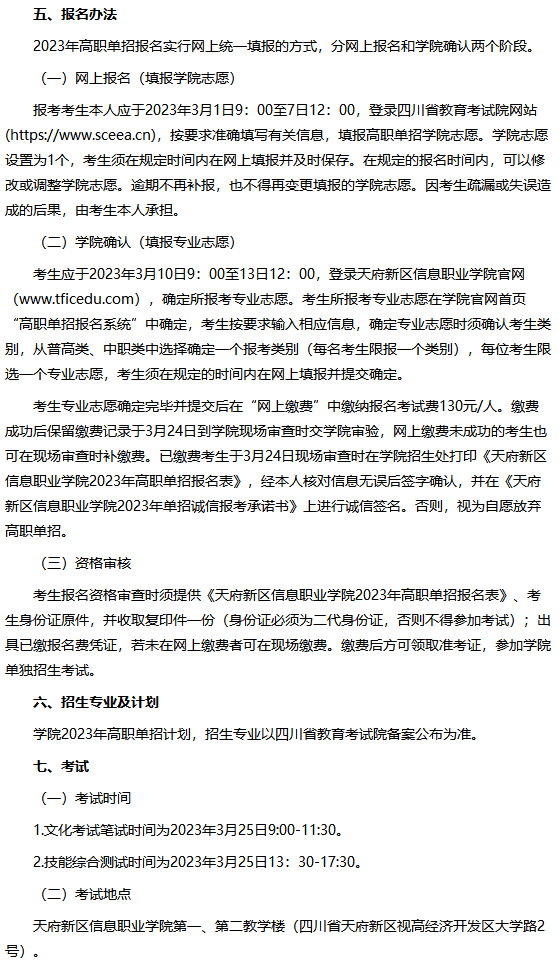 五、报名办法

2023年高职单招报名实行网上统一填报的方式，分网上报名和学院确认两个阶段。

（一）网上报名（填报学院志愿）

报考考生本人应于2023年3月1日9：00至7日12：00，登录四川省教育考试院网站(https://www.sceea.cn)，按要求准确填写有关信息，填报高职单招学院志愿。学院志愿设置为1个，考生须在规定时间内在网上填报并及时保存。在规定的报名时间内，可以修改或调整学院志愿。逾期不再补报，也不得再变更填报的学院志愿。因考生疏漏或失误造成的后果，由考生本人承担。

（二）学院确认（填报专业志愿）

考生应于2023年3月10日9：00至13日12：00，登录天府新区信息职业学院官网（www.tficedu.com），确定所报考专业志愿。考生所报考专业志愿在学院官网首页“高职单招报名系统”中确定，考生按要求输入相应信息，确定专业志愿时须确认考生类别，从普高类、中职类中选择确定一个报考类别（每名考生限报一个类别），每位考生限选一个专业志愿，考生须在规定的时间内在网上填报并提交确定。

考生专业志愿确定完毕并提交后在“网上缴费”中缴纳报名考试费130元/人。缴费成功后保留缴费记录于3月24日到学院现场审查时交学院审验，网上缴费未成功的考生也可在现场审查时补缴费。已缴费考生于3月24日现场审查时在学院招生处打印《天府新区信息职业学院2023年高职单招报名表》，经本人核对信息无误后签字确认，并在《天府新区信息职业学院2023年单招诚信报考承诺书》上进行诚信签名。否则，视为自愿放弃高职单招。

（三）资格审核

考生报名资格审查时须提供《天府新区信息职业学院2023年高职单招报名表》、考生身份证原件，并收取复印件一份（身份证必须为二代身份证，否则不得参加考试）；出具已缴报名费凭证，若未在网上缴费者可在现场缴费。缴费后方可领取准考证，参加学院单独招生考试。

六、招生专业及计划

学院2023年高职单招计划，招生专业以四川省教育考试院备案公布为准。

七、考试

（一）考试时间

1.文化考试笔试时间为2023年3月25日9:00-11:30。

2.技能综合测试时间为2023年3月25日13：30-17:30。

（二）考试地点

天府新区信息职业学院第一、第二教学楼（四川省天府新区视高经济开发区大学路2号）。